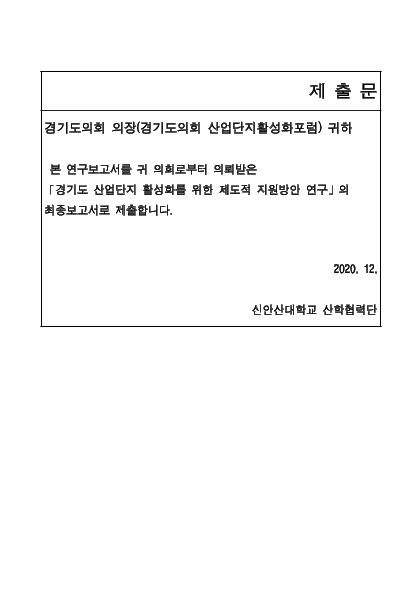 제 출 문

경기도의회 의장(경기도의회 산업단지활성화포럼) 귀하

본 연구보고서를 귀 의회로부터 의뢰받은 「경기도 산업단지 활성화를 위한 제도적 지원방안 연구」의 최종보고서로 제출합니다.

2020. 12.

신안산대학교 산학협력단